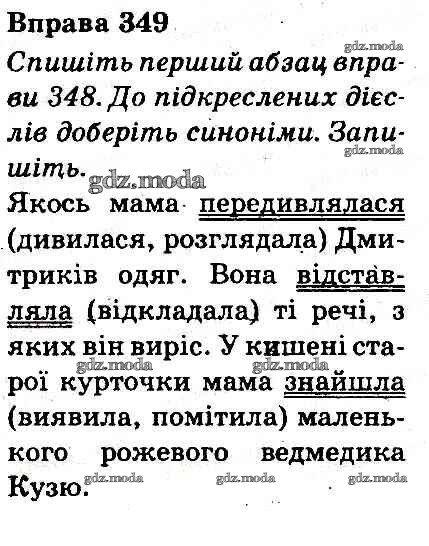 Вправа 349

gdz.moda

Спишіть перший абзац вправи 348. До підкреслених дієслів доберіть синоніми. Запишіть.

gdz.moda

gdz.moda

Якось мама передивлялася (дивилася, розглядала) Дмитриків одяг. Вона відставляла (відкладала) ті речі, з яких він виріс. У кишені старої курточки мама знайшла (виявила, помітила) маленького рожевого ведмедика Кузю.

gdz.moda gdz.moda

gdz.moda gdz.moda gdz.moda